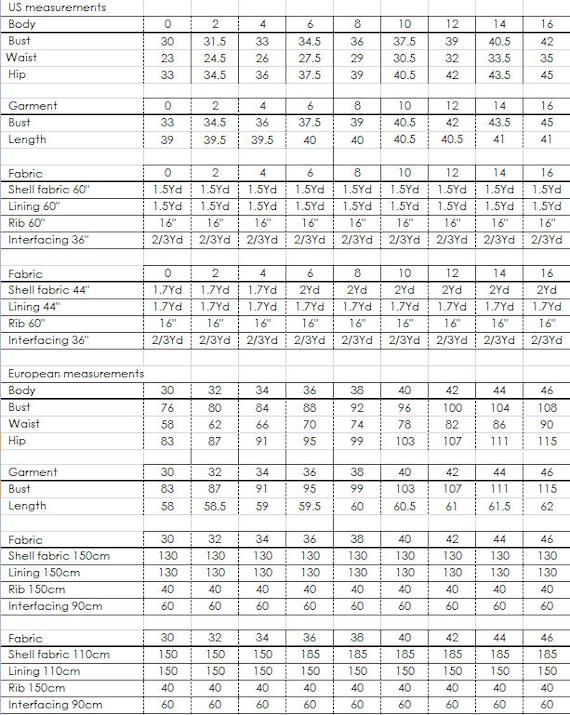 US measurements

| Body | 0 | 2 | 4 | 6 | 8 | 10 | 12 | 14 | 16 |
|---|---|---|---|---|---|---|---|---|---|
| Bust | 30 | 31.5 | 33 | 34.5 | 36 | 37.5 | 39 | 40.5 | 42 |
| Waist | 23 | 24.5 | 26 | 27.5 | 29 | 30.5 | 32 | 33.5 | 35 |
| Hip | 33 | 34.5 | 36 | 37.5 | 39 | 40.5 | 42 | 43.5 | 45 |

| Garment | 0 | 2 | 4 | 6 | 8 | 10 | 12 | 14 | 16 |
|---|---|---|---|---|---|---|---|---|---|
| Bust | 33 | 34.5 | 36 | 37.5 | 39 | 40.5 | 42 | 43.5 | 45 |
| Length | 39 | 39.5 | 39.5 | 40 | 40 | 40.5 | 40.5 | 41 | 41 |

| Fabric | 0 | 2 | 4 | 6 | 8 | 10 | 12 | 14 | 16 |
|---|---|---|---|---|---|---|---|---|---|
| Shell fabric 60" | 1.5Yd | 1.5Yd | 1.5Yd | 1.5Yd | 1.5Yd | 1.5Yd | 1.5Yd | 1.5Yd | 1.5Yd |
| Lining 60" | 1.5Yd | 1.5Yd | 1.5Yd | 1.5Yd | 1.5Yd | 1.5Yd | 1.5Yd | 1.5Yd | 1.5Yd |
| Rib 60" | 16" | 16" | 16" | 16" | 16" | 16" | 16" | 16" | 16" |
| Interfacing 36" | 2/3Yd | 2/3Yd | 2/3Yd | 2/3Yd | 2/3Yd | 2/3Yd | 2/3Yd | 2/3Yd | 2/3Yd |

| Fabric | 0 | 2 | 4 | 6 | 8 | 10 | 12 | 14 | 16 |
|---|---|---|---|---|---|---|---|---|---|
| Shell fabric 44" | 1.7Yd | 1.7Yd | 1.7Yd | 2Yd | 2Yd | 2Yd | 2Yd | 2Yd | 2Yd |
| Lining 44" | 1.7Yd | 1.7Yd | 1.7Yd | 1.7Yd | 1.7Yd | 1.7Yd | 1.7Yd | 1.7Yd | 1.7Yd |
| Rib 60" | 16" | 16" | 16" | 16" | 16" | 16" | 16" | 16" | 16" |
| Interfacing 36" | 2/3Yd | 2/3Yd | 2/3Yd | 2/3Yd | 2/3Yd | 2/3Yd | 2/3Yd | 2/3Yd | 2/3Yd |

European measurements

| Body | 30 | 32 | 34 | 36 | 38 | 40 | 42 | 44 | 46 |
|---|---|---|---|---|---|---|---|---|---|
| Bust | 76 | 80 | 84 | 88 | 92 | 96 | 100 | 104 | 108 |
| Waist | 58 | 62 | 66 | 70 | 74 | 78 | 82 | 86 | 90 |
| Hip | 83 | 87 | 91 | 95 | 99 | 103 | 107 | 111 | 115 |

| Garment | 30 | 32 | 34 | 36 | 38 | 40 | 42 | 44 | 46 |
|---|---|---|---|---|---|---|---|---|---|
| Bust | 83 | 87 | 91 | 95 | 99 | 103 | 107 | 111 | 115 |
| Length | 58 | 58.5 | 59 | 59.5 | 60 | 60.5 | 61 | 61.5 | 62 |

| Fabric | 30 | 32 | 34 | 36 | 38 | 40 | 42 | 44 | 46 |
|---|---|---|---|---|---|---|---|---|---|
| Shell fabric 150cm | 130 | 130 | 130 | 130 | 130 | 130 | 130 | 130 | 130 |
| Lining 150cm | 130 | 130 | 130 | 130 | 130 | 130 | 130 | 130 | 130 |
| Rib 150cm | 40 | 40 | 40 | 40 | 40 | 40 | 40 | 40 | 40 |
| Interfacing 90cm | 60 | 60 | 60 | 60 | 60 | 60 | 60 | 60 | 60 |

| Fabric | 30 | 32 | 34 | 36 | 38 | 40 | 42 | 44 | 46 |
|---|---|---|---|---|---|---|---|---|---|
| Shell fabric 110cm | 150 | 150 | 150 | 185 | 185 | 185 | 185 | 185 | 185 |
| Lining 110cm | 150 | 150 | 150 | 150 | 150 | 150 | 150 | 150 | 150 |
| Rib 150cm | 40 | 40 | 40 | 40 | 40 | 40 | 40 | 40 | 40 |
| Interfacing 90cm | 60 | 60 | 60 | 60 | 60 | 60 | 60 | 60 | 60 |